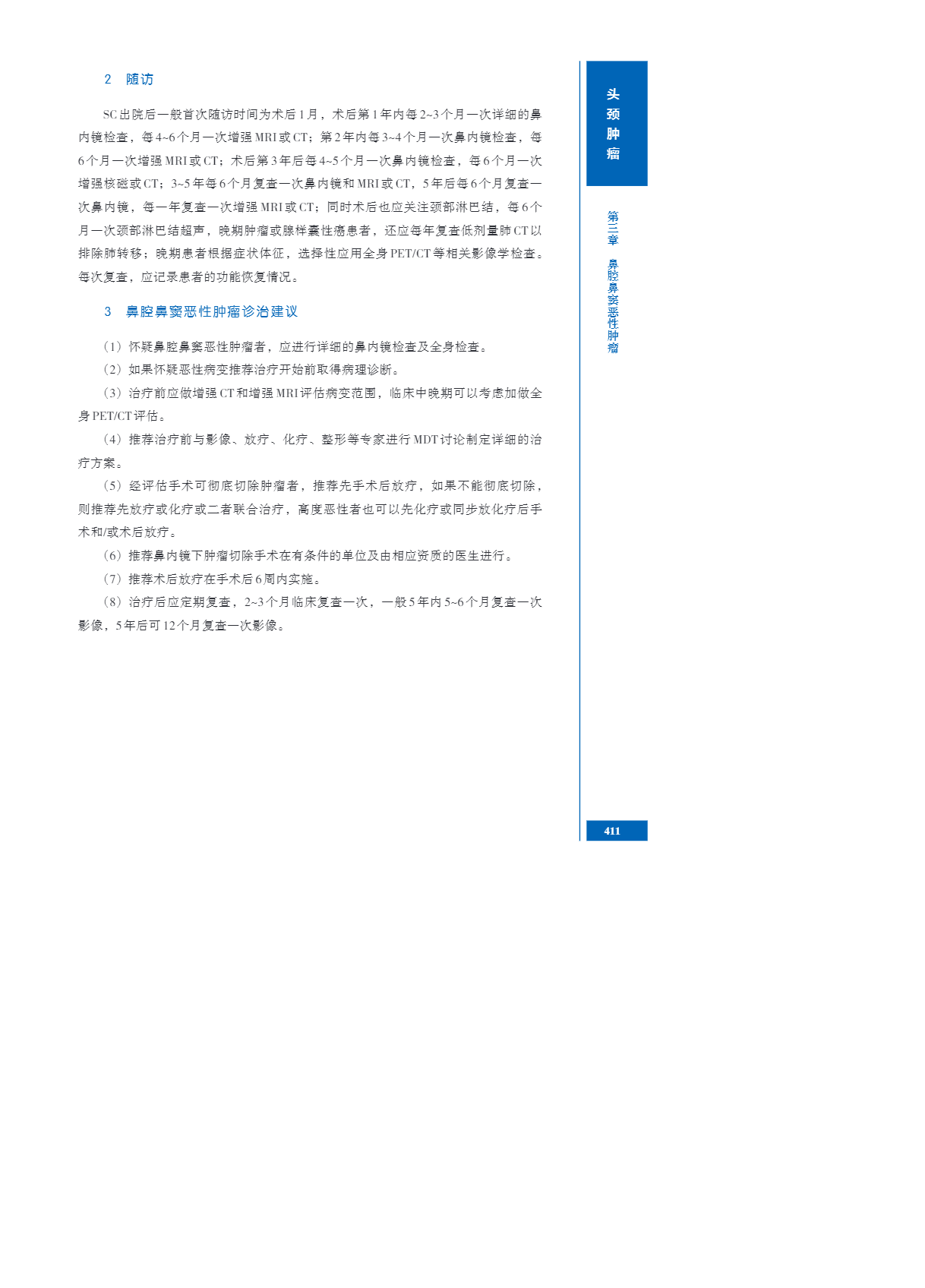 2 随访

SC出院后一般首次随访时间为术后1月，术后第1年内每2~3个月一次详细的鼻内镜检查，每4~6个月一次增强MRI或CT；第2年内每3~4个月一次鼻内镜检查，每6个月一次增强MRI或CT；术后第3年后每4~5个月一次鼻内镜检查，每6个月一次增强核磁或CT；3~5年每6个月复查一次鼻内镜和MRI或CT，5年后每6个月复查一次鼻内镜，每一年复查一次增强MRI或CT；同时术后也应关注颈部淋巴结，每6个月一次颈部淋巴结超声，晚期肿瘤或腺样囊性癌患者，还应每年复查低剂量肺CT以排除肺转移；晚期患者根据症状体征，选择性应用全身PET/CT等相关影像学检查。每次复查，应记录患者的功能恢复情况。

3 鼻腔鼻窦恶性肿瘤诊治建议

（1）怀疑鼻腔鼻窦恶性肿瘤者，应进行详细的鼻内镜检查及全身检查。

（2）如果怀疑恶性病变推荐治疗开始前取得病理诊断。

（3）治疗前应做增强CT和增强MRI评估病变范围，临床中晚期可以考虑加做全身PET/CT评估。

（4）推荐治疗前与影像、放疗、化疗、整形等专家进行MDT讨论制定详细的治疗方案。

（5）经评估手术可彻底切除肿瘤者，推荐先手术后放疗，如果不能彻底切除，则推荐先放疗或化疗或二者联合治疗，高度恶性者也可以先化疗或同步放化疗后手术和/或术后放疗。

（6）推荐鼻内镜下肿瘤切除手术在有条件的单位及由相应资质的医生进行。

（7）推荐术后放疗在手术后6周内实施。

（8）治疗后应定期复查，2~3个月临床复查一次，一般5年内5~6个月复查一次影像，5年后可12个月复查一次影像。

头颈肿瘤

第三章 鼻腔鼻窦恶性肿瘤

411